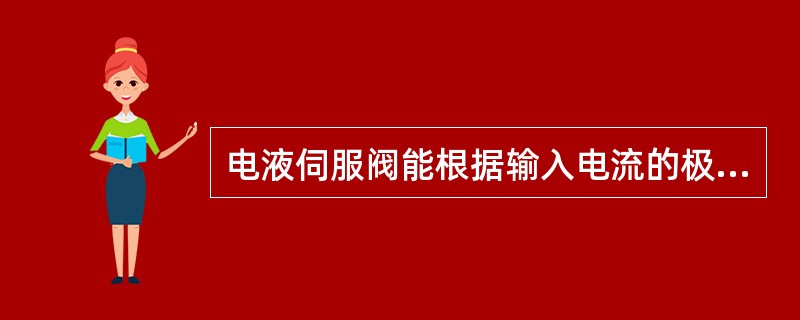 电液伺服阀能根据输入电流的极...